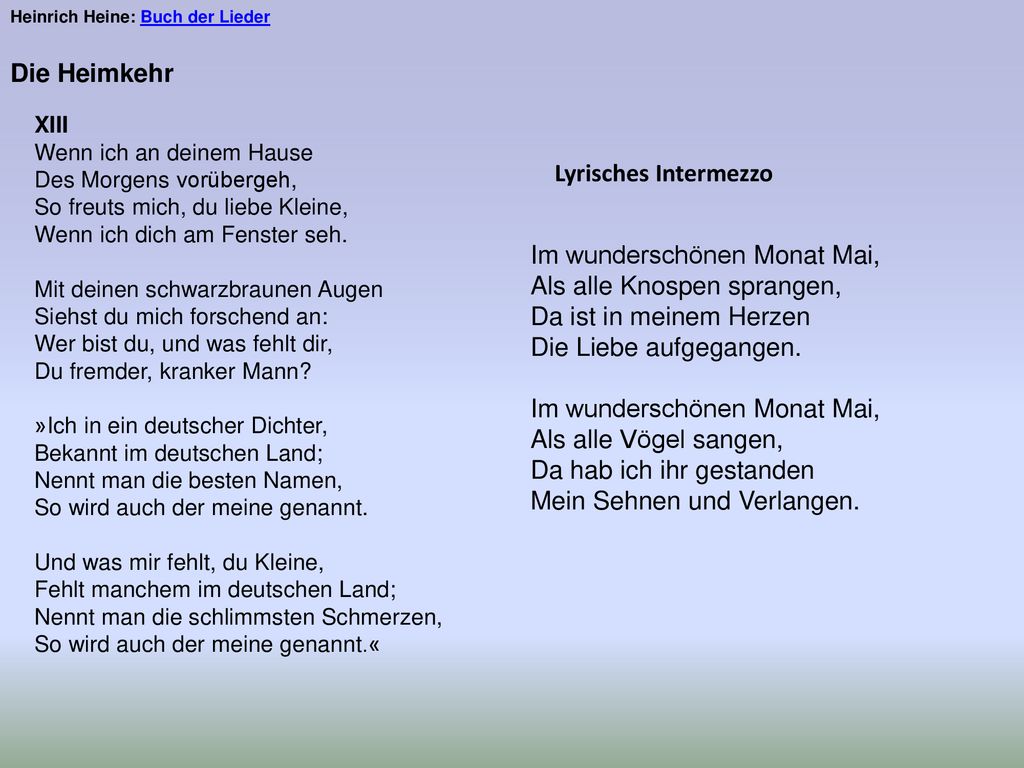 Heinrich Heine: Buch der Lieder

Die Heimkehr

XIII
Wenn ich an deinem Hause
Des Morgens vorübergeh,
So freuts mich, du liebe Kleine,
Wenn ich dich am Fenster seh.

Mit deinen schwarzbraunen Augen
Siehst du mich forschend an:
Wer bist du, und was fehlt dir,
Du fremder, kranker Mann?

»Ich in ein deutscher Dichter,
Bekannt im deutschen Land;
Nennt man die besten Namen,
So wird auch der meine genannt.

Und was mir fehlt, du Kleine,
Fehlt manchem im deutschen Land;
Nennt man die schlimmsten Schmerzen,
So wird auch der meine genannt.«

Lyrisches Intermezzo

Im wunderschönen Monat Mai,
Als alle Knospen sprangen,
Da ist in meinem Herzen
Die Liebe aufgegangen.

Im wunderschönen Monat Mai,
Als alle Vögel sangen,
Da hab ich ihr gestanden
Mein Sehnen und Verlangen.